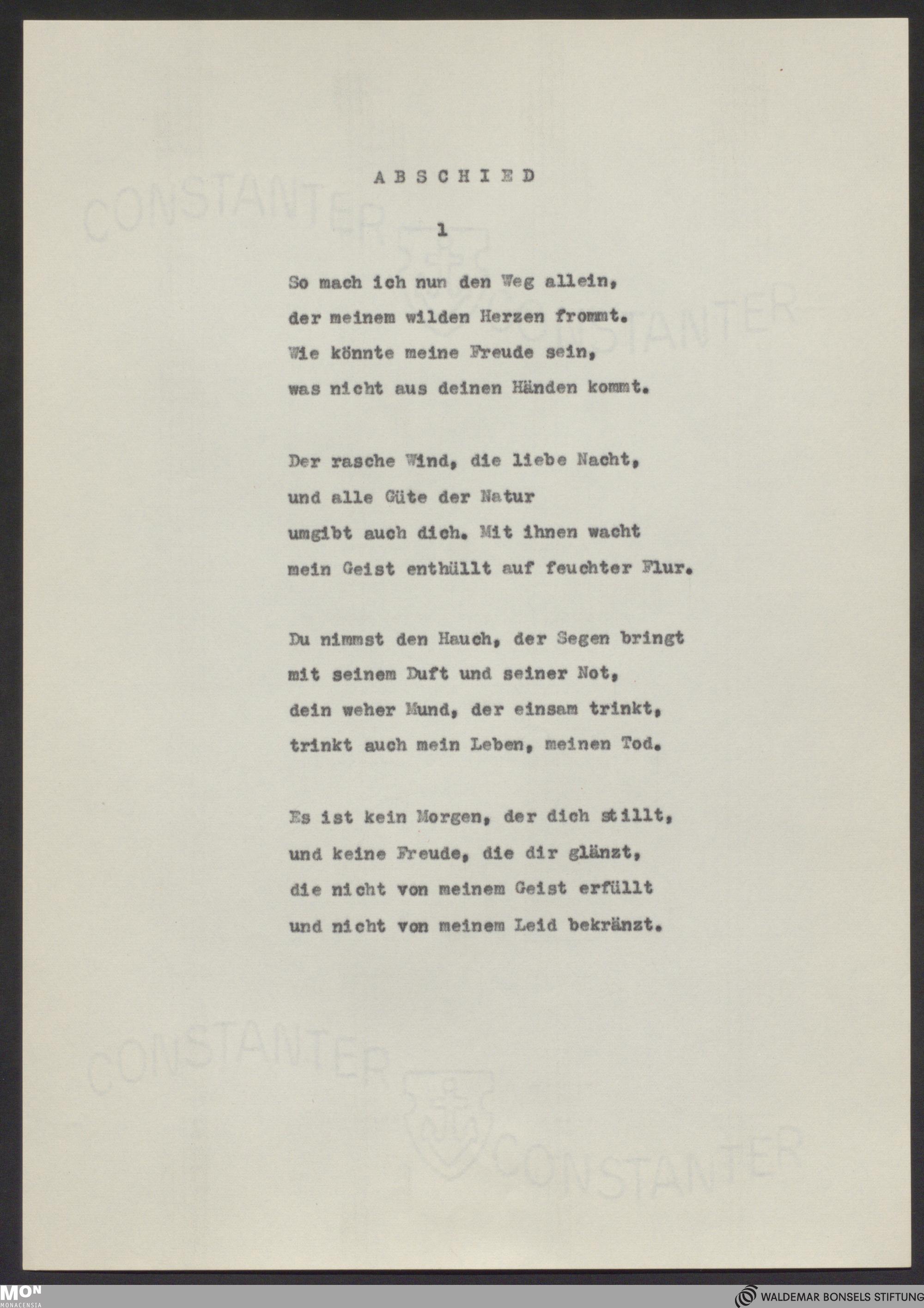 CONSTANTER

CONSTANTER

A B S C H I E D

1

So mach ich nun den Weg allein,
der meinem wilden Herzen frommt.
Wie könnte meine Freude sein,
was nicht aus deinen Händen kommt.

Der rasche Wind, die liebe Nacht,
und alle Güte der Natur
umgibt auch dich. Mit ihnen wacht
mein Geist enthüllt auf feuchter Flur.

Du nimmst den Hauch, der Segen bringt
mit seinem Duft und seiner Not,
dein weher Mund, der einsam trinkt,
trinkt auch mein Leben, meinen Tod.

Es ist kein Morgen, der dich stillt,
und keine Freude, die dir glänzt,
die nicht von meinem Geist erfüllt
und nicht von meinem Leid bekränzt.

CONSTANTER

CONSTANTER

MON
MONACENSIA

WALDEMAR BONSELS STIFTUNG